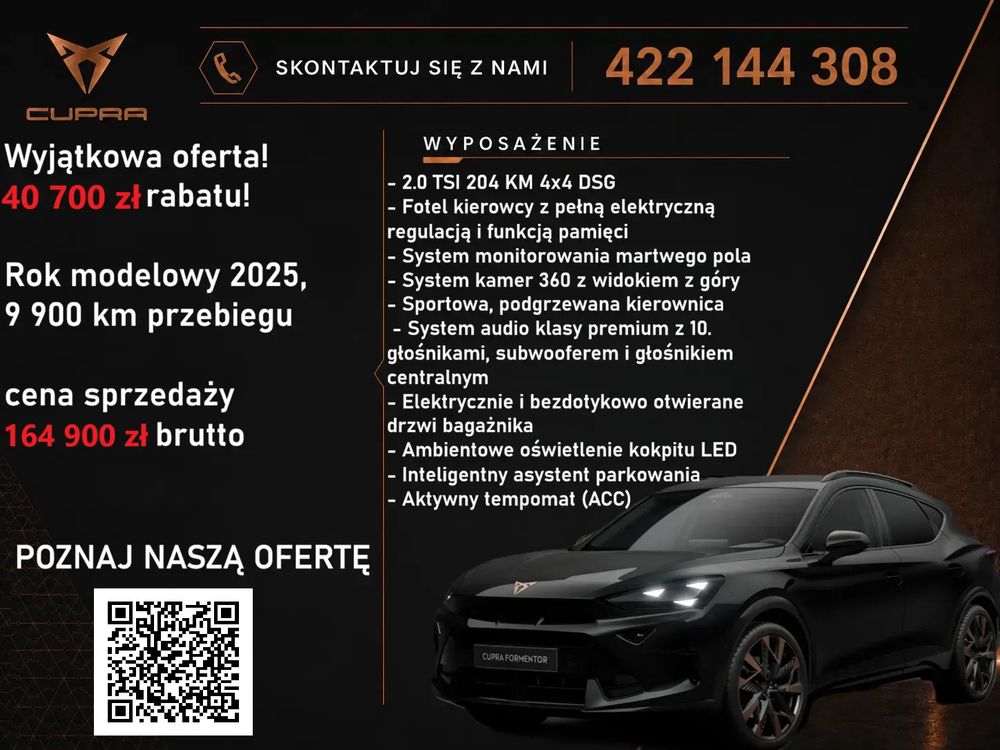 CUPRA

SKONTAKTUJ SIĘ Z NAMI

422 144 308

Wyjątkowa oferta!
40 700 zł rabatu!

Rok modelowy 2025,
9 900 km przebiegu

cena sprzedaży
164 900 zł brutto

POZNAJ NASZĄ OFERTĘ

WYPOSAŻENIE

- 2.0 TSI 204 KM 4x4 DSG
- Fotel kierowcy z pełną elektryczną regulacją i funkcją pamięci
- System monitorowania martwego pola
- System kamer 360 z widokiem z góry
- Sportowa, podgrzewana kierownica
- System audio klasy premium z 10. głośnikami, subwooferem i głośnikiem centralnym
- Elektrycznie i bezdotykowo otwierane drzwi bagażnika
- Ambientowe oświetlenie kokpitu LED
- Inteligentny asystent parkowania
- Aktywny tempomat (ACC)

CUPRA FORMENTOR